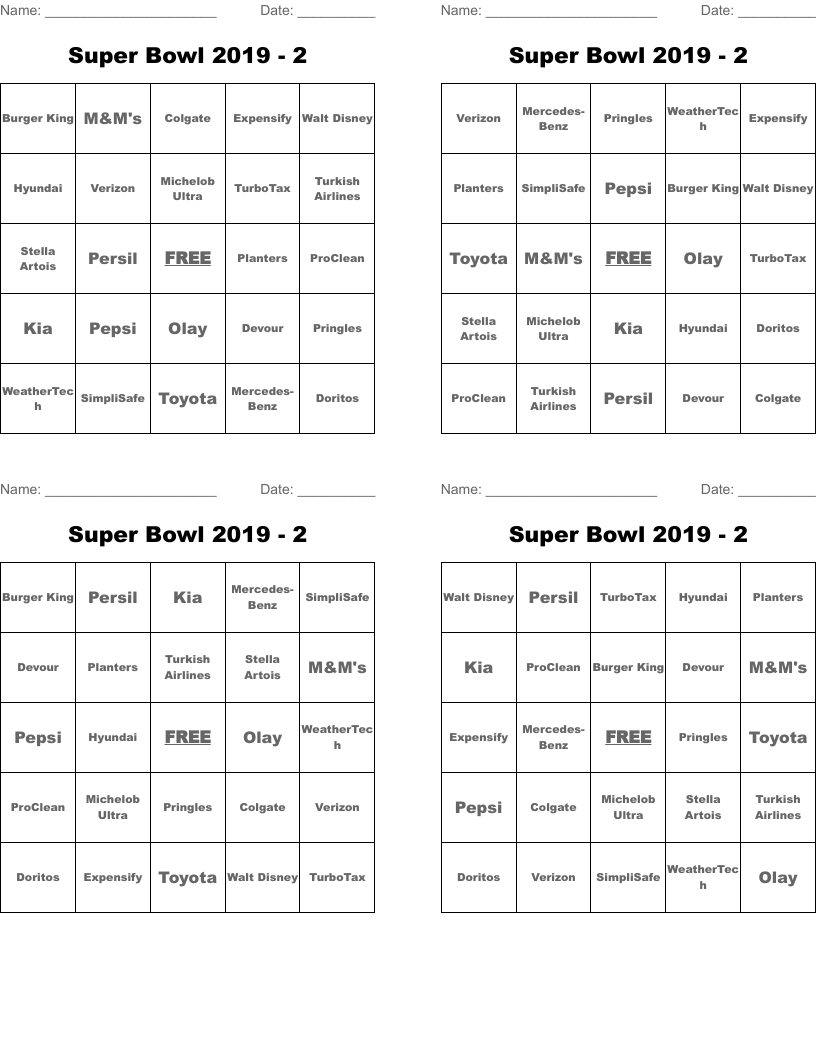 Name: ______________________ Date: __________

Super Bowl 2019 - 2

| | | | | |
|---|---|---|---|---|
| Burger King | M&M's | Colgate | Expensify | Walt Disney |
| Hyundai | Verizon | Michelob Ultra | TurboTax | Turkish Airlines |
| Stella Artois | Persil | FREE | Planters | ProClean |
| Kia | Pepsi | Olay | Devour | Pringles |
| WeatherTech | SimpliSafe | Toyota | Mercedes-Benz | Doritos |

Name: ______________________ Date: __________

Super Bowl 2019 - 2

| | | | | |
|---|---|---|---|---|
| Verizon | Mercedes-Benz | Pringles | WeatherTech | Expensify |
| Planters | SimpliSafe | Pepsi | Burger King | Walt Disney |
| Toyota | M&M's | FREE | Olay | TurboTax |
| Stella Artois | Michelob Ultra | Kia | Hyundai | Doritos |
| ProClean | Turkish Airlines | Persil | Devour | Colgate |

Name: ______________________ Date: __________

Super Bowl 2019 - 2

| | | | | |
|---|---|---|---|---|
| Burger King | Persil | Kia | Mercedes-Benz | SimpliSafe |
| Devour | Planters | Turkish Airlines | Stella Artois | M&M's |
| Pepsi | Hyundai | FREE | Olay | WeatherTech |
| ProClean | Michelob Ultra | Pringles | Colgate | Verizon |
| Doritos | Expensify | Toyota | Walt Disney | TurboTax |

Name: ______________________ Date: __________

Super Bowl 2019 - 2

| | | | | |
|---|---|---|---|---|
| Walt Disney | Persil | TurboTax | Hyundai | Planters |
| Kia | ProClean | Burger King | Devour | M&M's |
| Expensify | Mercedes-Benz | FREE | Pringles | Toyota |
| Pepsi | Colgate | Michelob Ultra | Stella Artois | Turkish Airlines |
| Doritos | Verizon | SimpliSafe | WeatherTech | Olay |